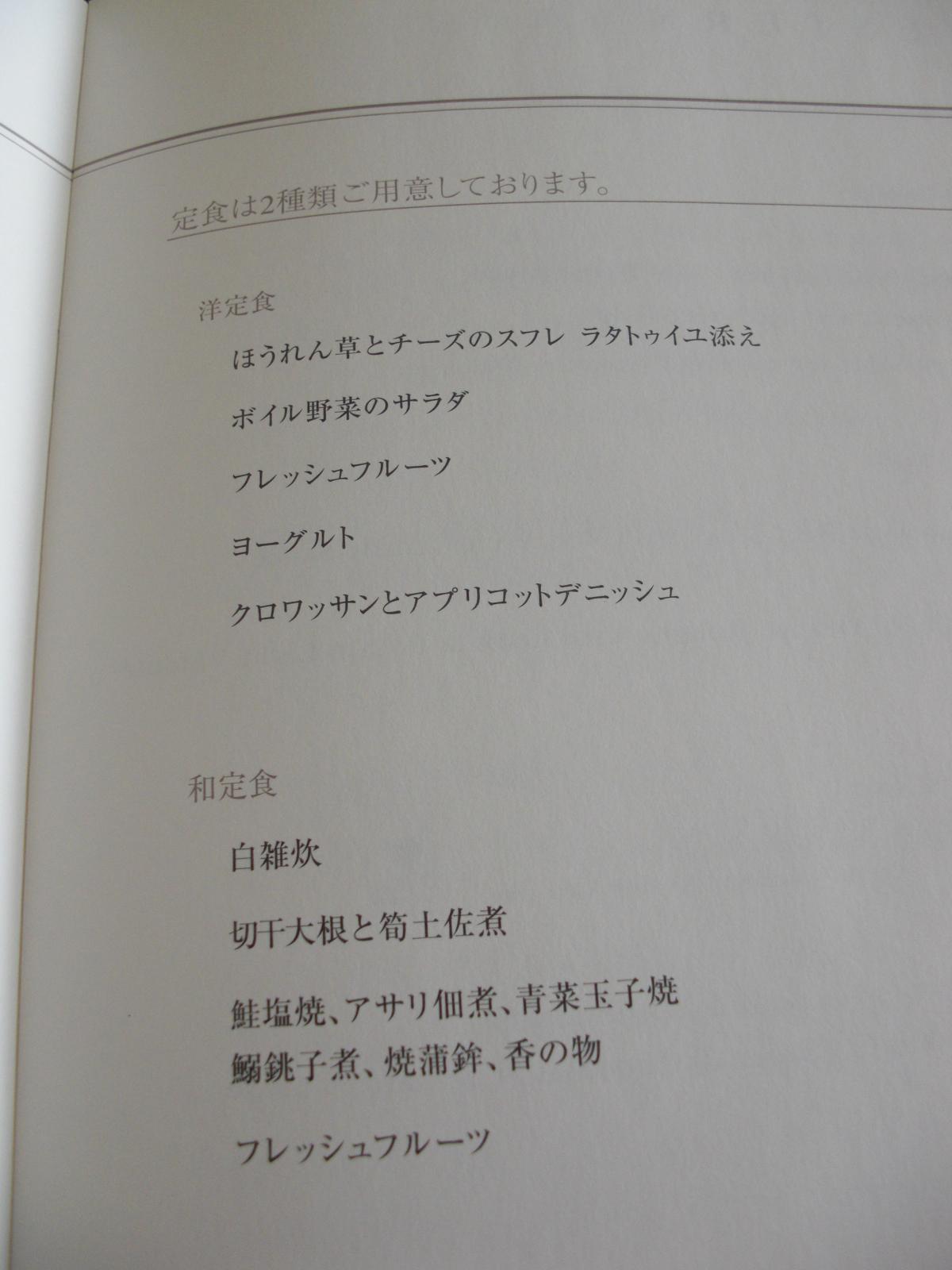 定食は2種類ご用意しております。

洋定食

ほうれん草とチーズのスフレ ラタトゥイユ添え

ボイル野菜のサラダ

フレッシュフルーツ

ヨーグルト

クロワッサンとアプリコットデニッシュ

和定食

白雑炊

切干大根と筍土佐煮

鮭塩焼、アサリ佃煮、青菜玉子焼
鰯銚子煮、焼蒲鉾、香の物

フレッシュフルーツ